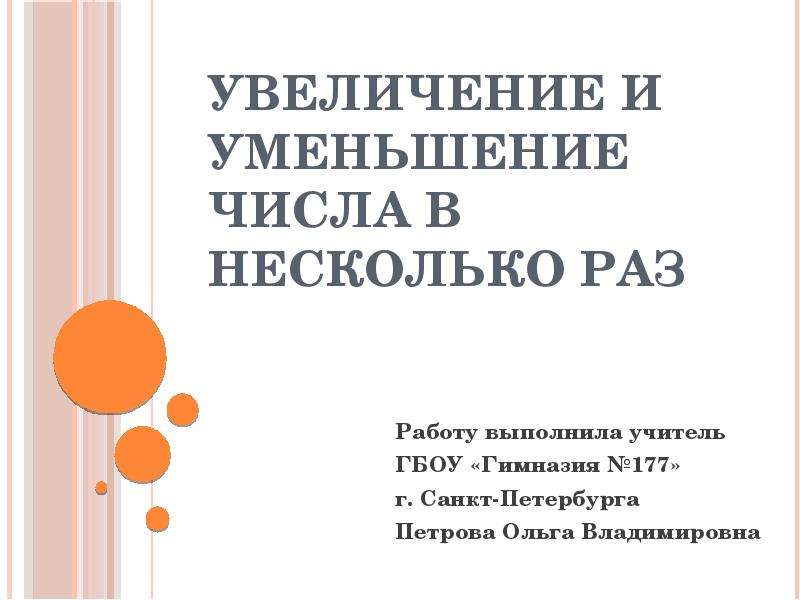 УВЕЛИЧЕНИЕ И УМЕНЬШЕНИЕ ЧИСЛА В НЕСКОЛЬКО РАЗ

Работу выполнила учитель
ГБОУ «Гимназия №177»
г. Санкт-Петербурга
Петрова Ольга Владимировна